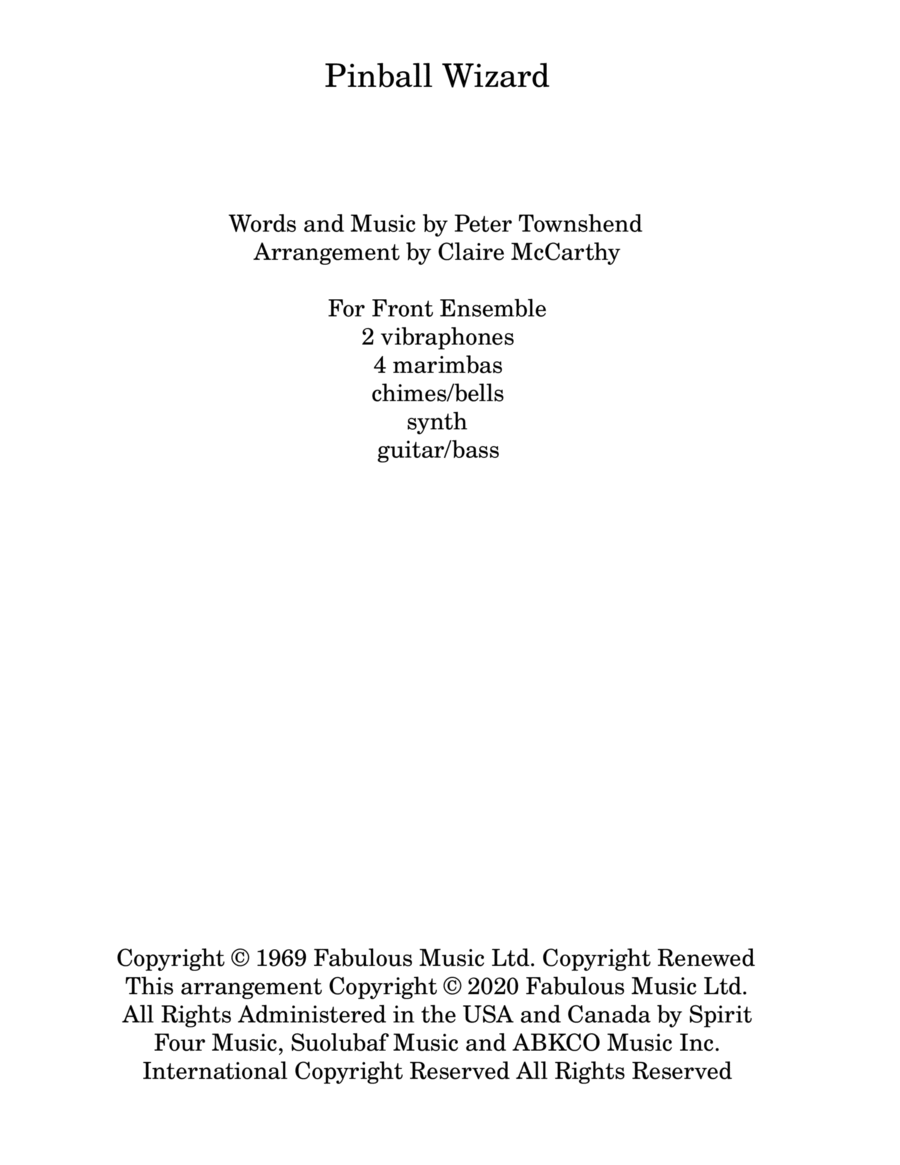 Pinball Wizard

Words and Music by Peter Townshend
Arrangement by Claire McCarthy

For Front Ensemble
2 vibraphones
4 marimbas
chimes/bells
synth
guitar/bass

Copyright © 1969 Fabulous Music Ltd. Copyright Renewed
This arrangement Copyright © 2020 Fabulous Music Ltd.
All Rights Administered in the USA and Canada by Spirit Four Music, Suolubaf Music and ABKCO Music Inc.
International Copyright Reserved All Rights Reserved